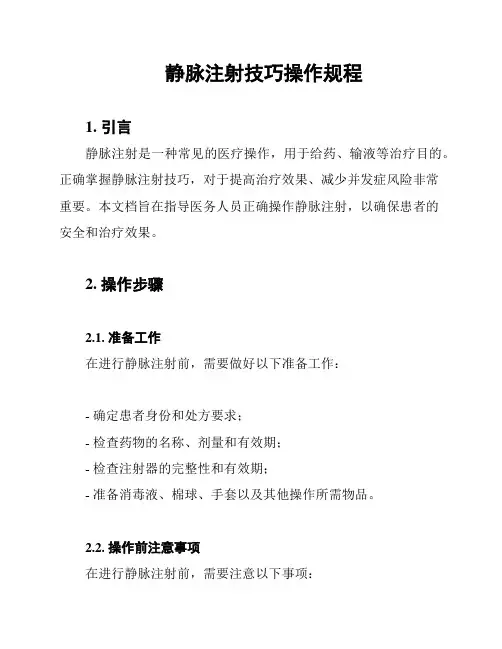 静脉注射技巧操作规程

1. 引言

静脉注射是一种常见的医疗操作，用于给药、输液等治疗目的。正确掌握静脉注射技巧，对于提高治疗效果、减少并发症风险非常重要。本文档旨在指导医务人员正确操作静脉注射，以确保患者的安全和治疗效果。

2. 操作步骤

2.1. 准备工作

在进行静脉注射前，需要做好以下准备工作：

- 确定患者身份和处方要求；
- 检查药物的名称、剂量和有效期；
- 检查注射器的完整性和有效期；
- 准备消毒液、棉球、手套以及其他操作所需物品。

2.2. 操作前注意事项

在进行静脉注射前，需要注意以下事项：